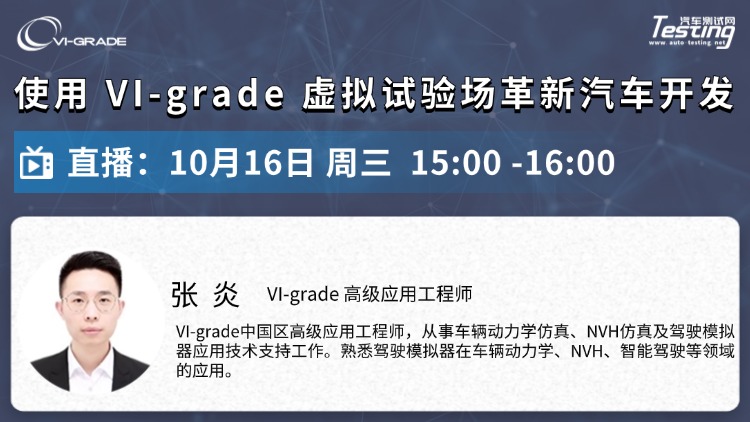 VI-GRADE

汽车测试网
Testing
www.auto-testing.net

使用 VI-grade 虚拟试验场革新汽车开发

直播：10月16日 周三 15:00 -16:00

张 炎 VI-grade 高级应用工程师

VI-grade中国区高级应用工程师，从事车辆动力学仿真、NVH仿真及驾驶模拟器应用技术支持工作。熟悉驾驶模拟器在车辆动力学、NVH、智能驾驶等领域的应用。